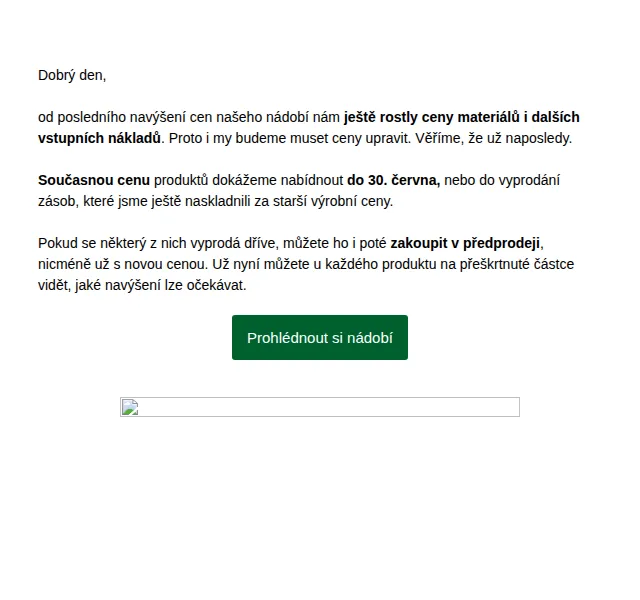 Dobrý den,

od posledního navýšení cen našeho nádobí nám ještě rostly ceny materiálů i dalších vstupních nákladů. Proto i my budeme muset ceny upravit. Věříme, že už naposledy.

Současnou cenu produktů dokážeme nabídnout do 30. června, nebo do vyprodání zásob, které jsme ještě naskladnili za starší výrobní ceny.

Pokud se některý z nich vyprodá dříve, můžete ho i poté zakoupit v předprodeji, nicméně už s novou cenou. Už nyní můžete u každého produktu na přeškrtnuté částce vidět, jaké navýšení lze očekávat.

Prohlédnout si nádobí